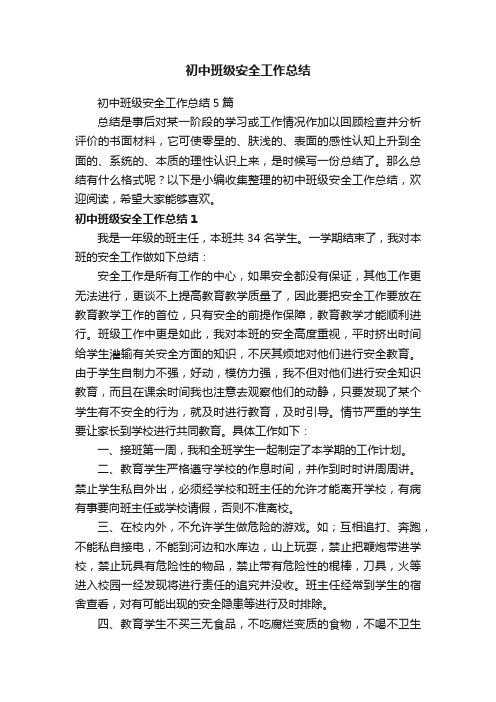 初中班级安全工作总结

初中班级安全工作总结5篇

总结是事后对某一阶段的学习或工作情况作加以回顾检查并分析评价的书面材料，它可使零星的、肤浅的、表面的感性认知上升到全面的、系统的、本质的理性认识上来，是时候写一份总结了。那么总结有什么格式呢？以下是小编收集整理的初中班级安全工作总结，欢迎阅读，希望大家能够喜欢。

初中班级安全工作总结1

我是一年级的班主任，本班共34名学生。一学期结束了，我对本班的安全工作做如下总结：

安全工作是所有工作的中心，如果安全都没有保证，其他工作更无法进行，更谈不上提高教育教学质量了，因此要把安全工作要放在教育教学工作的首位，只有安全的前提作保障，教育教学才能顺利进行。班级工作中更是如此，我对本班的安全高度重视，平时挤出时间给学生灌输有关安全方面的知识，不厌其烦地对他们进行安全教育。由于学生自制力不强，好动，模仿力强，我不但对他们进行安全知识教育，而且在课余时间我也注意去观察他们的动静，只要发现了某个学生有不安全的行为，就及时进行教育，及时引导。情节严重的学生要让家长到学校进行共同教育。具体工作如下：

一、接班第一周，我和全班学生一起制定了本学期的工作计划。

二、教育学生严格遵守学校的作息时间，并作到时时讲周周讲。禁止学生私自外出，必须经学校和班主任的允许才能离开学校，有病有事要向班主任或学校请假，否则不准离校。

三、在校内外，不允许学生做危险的游戏。如；互相追打、奔跑，不能私自接电，不能到河边和水库边，山上玩耍，禁止把鞭炮带进学校，禁止玩具有危险性的物品，禁止带有危险性的棍棒，刀具，火等进入校园一经发现将进行责任的追究并没收。班主任经常到学生的宿舍查看，对有可能出现的安全隐患等进行及时排除。

四、教育学生不买三无食品，不吃腐烂变质的食物，不喝不卫生